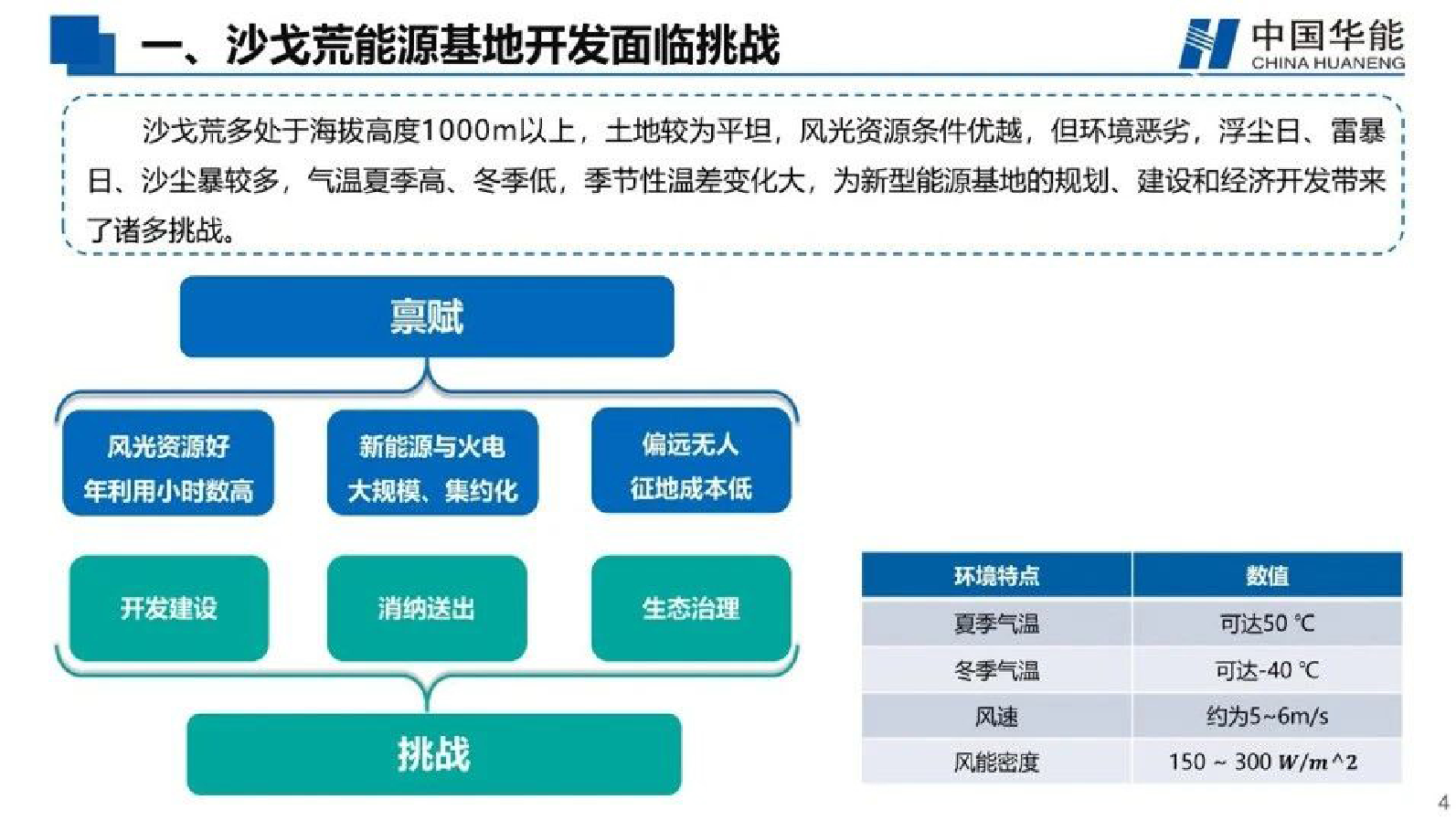 一、沙戈荒能源基地开发面临挑战

中国华能
CHINA HUANENG

沙戈荒多处于海拔高度1000m以上，土地较为平坦，风光资源条件优越，但环境恶劣，浮尘日、雷暴日、沙尘暴较多，气温夏季高、冬季低，季节性温差变化大，为新型能源基地的规划、建设和经济开发带来了诸多挑战。

禀赋

风光资源好
年利用小时数高

新能源与火电
大规模、集约化

偏远无人
征地成本低

开发建设

消纳送出

生态治理

挑战

| 环境特点 | 数值 |
|---|---|
| 夏季气温 | 可达50 ℃ |
| 冬季气温 | 可达-40 ℃ |
| 风速 | 约为5~6m/s |
| 风能密度 | 150 ~ 300 $W/m$^2 |

4